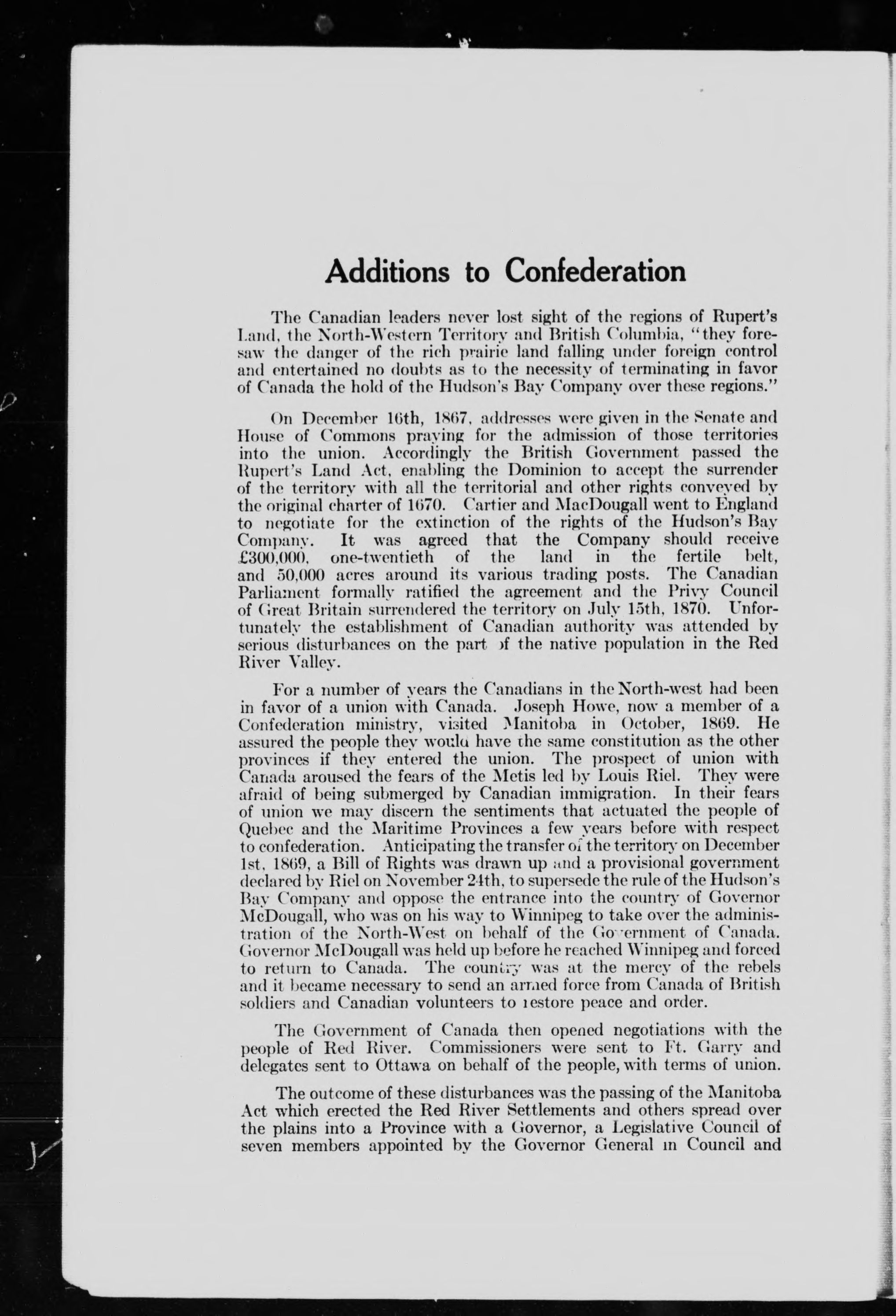 Additions to Confederation

The Canadian leaders never lost sight of the regions of Rupert's Land, the North-Western Territory and British Columbia, "they foresaw the danger of the rich prairie land falling under foreign control and entertained no doubts as to the necessity of terminating in favor of Canada the hold of the Hudson's Bay Company over these regions."

On December 16th, 1867, addresses were given in the Senate and House of Commons praying for the admission of those territories into the union. Accordingly the British Government passed the Rupert's Land Act, enabling the Dominion to accept the surrender of the territory with all the territorial and other rights conveyed by the original charter of 1670. Cartier and MacDougall went to England to negotiate for the extinction of the rights of the Hudson's Bay Company. It was agreed that the Company should receive £300,000, one-twentieth of the land in the fertile belt, and 50,000 acres around its various trading posts. The Canadian Parliament formally ratified the agreement and the Privy Council of Great Britain surrendered the territory on July 15th, 1870. Unfortunately the establishment of Canadian authority was attended by serious disturbances on the part of the native population in the Red River Valley.

For a number of years the Canadians in the North-west had been in favor of a union with Canada. Joseph Howe, now a member of a Confederation ministry, visited Manitoba in October, 1869. He assured the people they would have the same constitution as the other provinces if they entered the union. The prospect of union with Canada aroused the fears of the Metis led by Louis Riel. They were afraid of being submerged by Canadian immigration. In their fears of union we may discern the sentiments that actuated the people of Quebec and the Maritime Provinces a few years before with respect to confederation. Anticipating the transfer of the territory on December 1st, 1869, a Bill of Rights was drawn up and a provisional government declared by Riel on November 24th, to supersede the rule of the Hudson's Bay Company and oppose the entrance into the country of Governor McDougall, who was on his way to Winnipeg to take over the administration of the North-West on behalf of the Government of Canada. Governor McDougall was held up before he reached Winnipeg and forced to return to Canada. The country was at the mercy of the rebels and it became necessary to send an armed force from Canada of British soldiers and Canadian volunteers to restore peace and order.

The Government of Canada then opened negotiations with the people of Red River. Commissioners were sent to Ft. Garry and delegates sent to Ottawa on behalf of the people, with terms of union.

The outcome of these disturbances was the passing of the Manitoba Act which erected the Red River Settlements and others spread over the plains into a Province with a Governor, a Legislative Council of seven members appointed by the Governor General in Council and